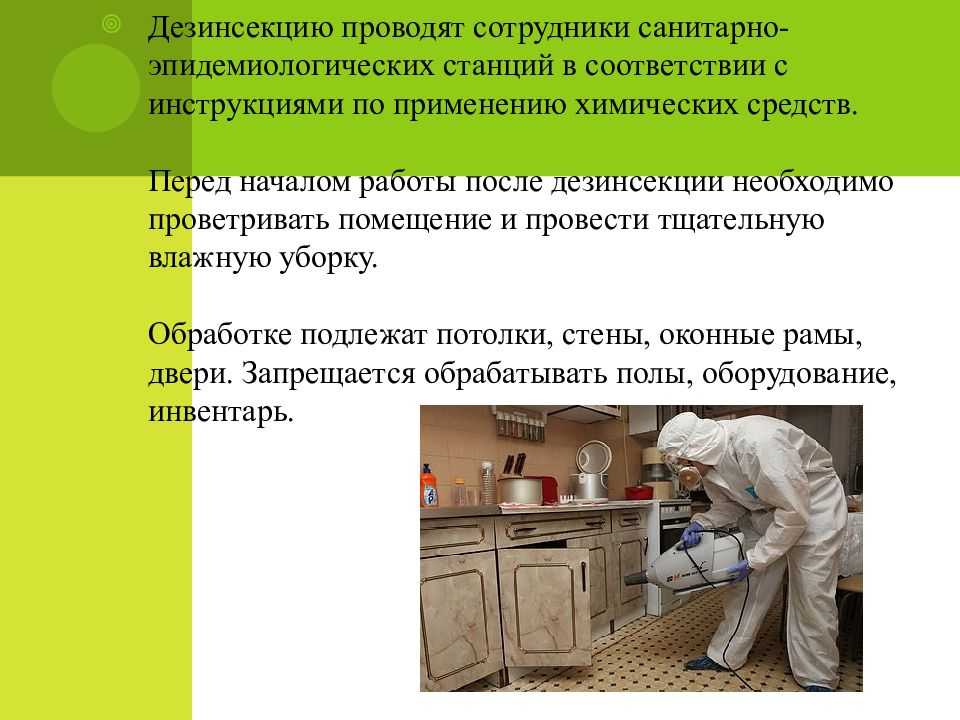 Дезинсекцию проводят сотрудники санитарно-эпидемиологических станций в соответствии с инструкциями по применению химических средств.

Перед началом работы после дезинсекции необходимо проветривать помещение и провести тщательную влажную уборку.

Обработке подлежат потолки, стены, оконные рамы, двери. Запрещается обрабатывать полы, оборудование, инвентарь.